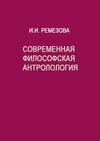 И.И. РЕМЕЗОВА

СОВРЕМЕННАЯ ФИЛОСОФСКАЯ АНТРОПОЛОГИЯ